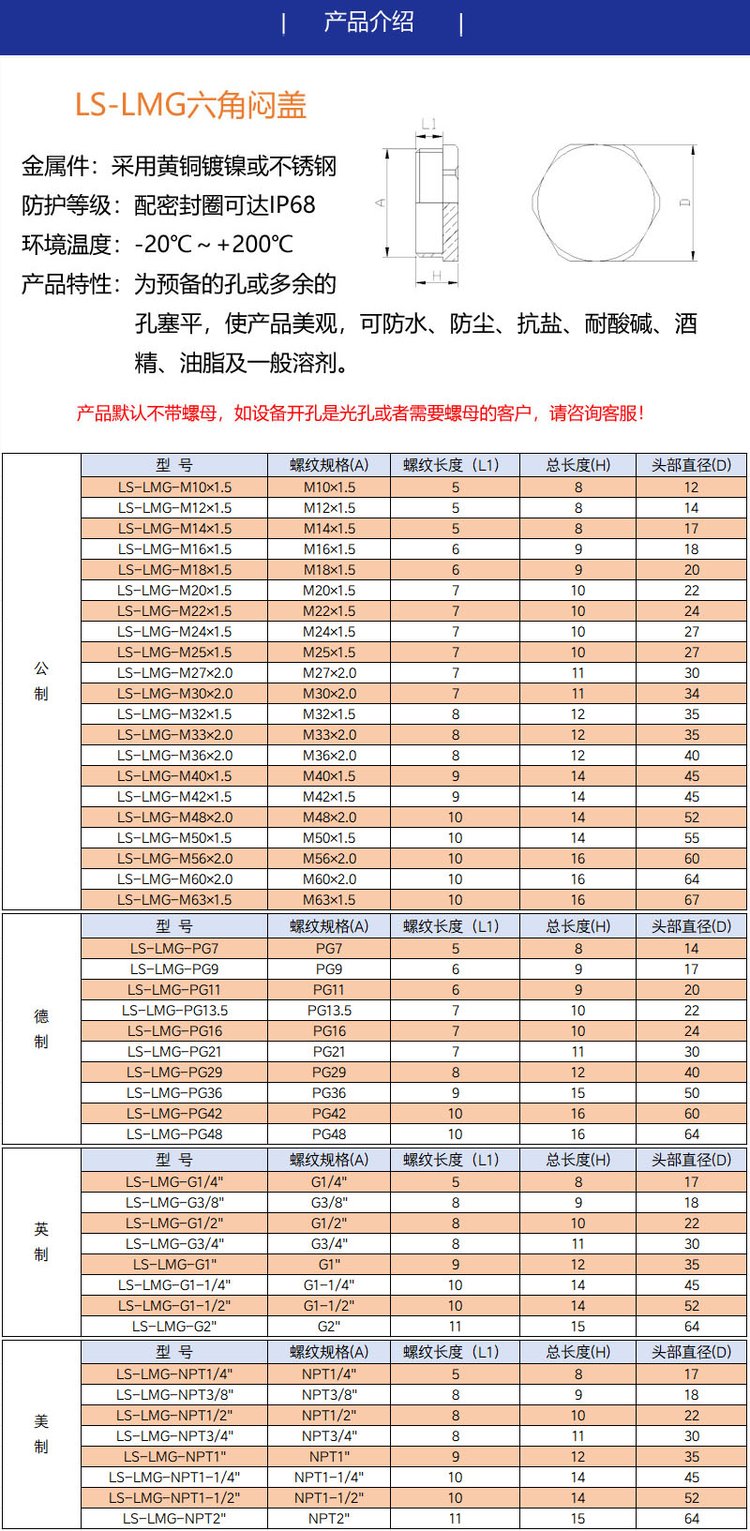 | 产品介绍 |

LS-LMG六角闷盖

金属件：采用黄铜镀镍或不锈钢
防护等级：配密封圈可达IP68
环境温度：-20℃ ~ +200℃
产品特性：为预备的孔或多余的孔塞平，使产品美观，可防水、防尘、抗盐、耐酸碱、酒精、油脂及一般溶剂。

L1 A H D

产品默认不带螺母，如设备开孔是光孔或者需要螺母的客户，请咨询客服！

| | 型 号 | 螺纹规格(A) | 螺纹长度（L1） | 总长度(H) | 头部直径(D) |
|---|---|---|---|---|---|
| 公制 | LS-LMG-M10×1.5 | M10×1.5 | 5 | 8 | 12 |
| | LS-LMG-M12×1.5 | M12×1.5 | 5 | 8 | 14 |
| | LS-LMG-M14×1.5 | M14×1.5 | 5 | 8 | 17 |
| | LS-LMG-M16×1.5 | M16×1.5 | 6 | 9 | 18 |
| | LS-LMG-M18×1.5 | M18×1.5 | 6 | 9 | 20 |
| | LS-LMG-M20×1.5 | M20×1.5 | 7 | 10 | 22 |
| | LS-LMG-M22×1.5 | M22×1.5 | 7 | 10 | 24 |
| | LS-LMG-M24×1.5 | M24×1.5 | 7 | 10 | 27 |
| | LS-LMG-M25×1.5 | M25×1.5 | 7 | 10 | 27 |
| | LS-LMG-M27×2.0 | M27×2.0 | 7 | 11 | 30 |
| | LS-LMG-M30×2.0 | M30×2.0 | 7 | 11 | 34 |
| | LS-LMG-M32×1.5 | M32×1.5 | 8 | 12 | 35 |
| | LS-LMG-M33×2.0 | M33×2.0 | 8 | 12 | 35 |
| | LS-LMG-M36×2.0 | M36×2.0 | 8 | 12 | 40 |
| | LS-LMG-M40×1.5 | M40×1.5 | 9 | 14 | 45 |
| | LS-LMG-M42×1.5 | M42×1.5 | 9 | 14 | 45 |
| | LS-LMG-M48×2.0 | M48×2.0 | 10 | 14 | 52 |
| | LS-LMG-M50×1.5 | M50×1.5 | 10 | 14 | 55 |
| | LS-LMG-M56×2.0 | M56×2.0 | 10 | 16 | 60 |
| | LS-LMG-M60×2.0 | M60×2.0 | 10 | 16 | 64 |
| | LS-LMG-M63×1.5 | M63×1.5 | 10 | 16 | 67 |

| | 型 号 | 螺纹规格(A) | 螺纹长度（L1） | 总长度(H) | 头部直径(D) |
|---|---|---|---|---|---|
| 德制 | LS-LMG-PG7 | PG7 | 5 | 8 | 14 |
| | LS-LMG-PG9 | PG9 | 6 | 9 | 17 |
| | LS-LMG-PG11 | PG11 | 6 | 9 | 20 |
| | LS-LMG-PG13.5 | PG13.5 | 7 | 10 | 22 |
| | LS-LMG-PG16 | PG16 | 7 | 10 | 24 |
| | LS-LMG-PG21 | PG21 | 7 | 11 | 30 |
| | LS-LMG-PG29 | PG29 | 8 | 12 | 40 |
| | LS-LMG-PG36 | PG36 | 9 | 15 | 50 |
| | LS-LMG-PG42 | PG42 | 10 | 16 | 60 |
| | LS-LMG-PG48 | PG48 | 10 | 16 | 64 |

| | 型 号 | 螺纹规格(A) | 螺纹长度（L1） | 总长度(H) | 头部直径(D) |
|---|---|---|---|---|---|
| 英制 | LS-LMG-G1/4" | G1/4" | 5 | 8 | 17 |
| | LS-LMG-G3/8" | G3/8" | 8 | 9 | 18 |
| | LS-LMG-G1/2" | G1/2" | 8 | 10 | 22 |
| | LS-LMG-G3/4" | G3/4" | 8 | 11 | 30 |
| | LS-LMG-G1" | G1" | 9 | 12 | 35 |
| | LS-LMG-G1-1/4" | G1-1/4" | 10 | 14 | 45 |
| | LS-LMG-G1-1/2" | G1-1/2" | 10 | 14 | 52 |
| | LS-LMG-G2" | G2" | 11 | 15 | 64 |

| | 型 号 | 螺纹规格(A) | 螺纹长度（L1） | 总长度(H) | 头部直径(D) |
|---|---|---|---|---|---|
| 美制 | LS-LMG-NPT1/4" | NPT1/4" | 5 | 8 | 17 |
| | LS-LMG-NPT3/8" | NPT3/8" | 8 | 9 | 18 |
| | LS-LMG-NPT1/2" | NPT1/2" | 8 | 10 | 22 |
| | LS-LMG-NPT3/4" | NPT3/4" | 8 | 11 | 30 |
| | LS-LMG-NPT1" | NPT1" | 9 | 12 | 35 |
| | LS-LMG-NPT1-1/4" | NPT1-1/4" | 10 | 14 | 45 |
| | LS-LMG-NPT1-1/2" | NPT1-1/2" | 10 | 14 | 52 |
| | LS-LMG-NPT2" | NPT2" | 11 | 15 | 64 |